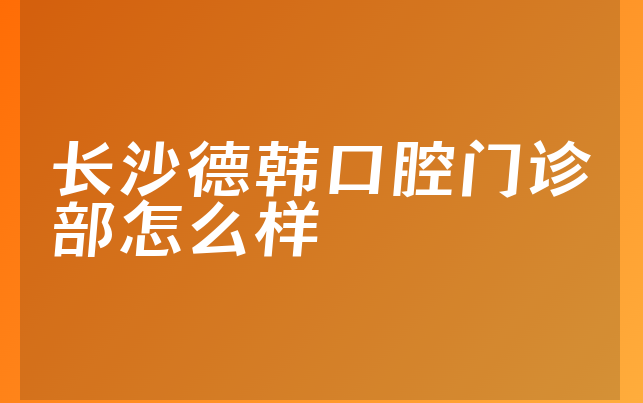 长沙德韩口腔门诊部怎么样